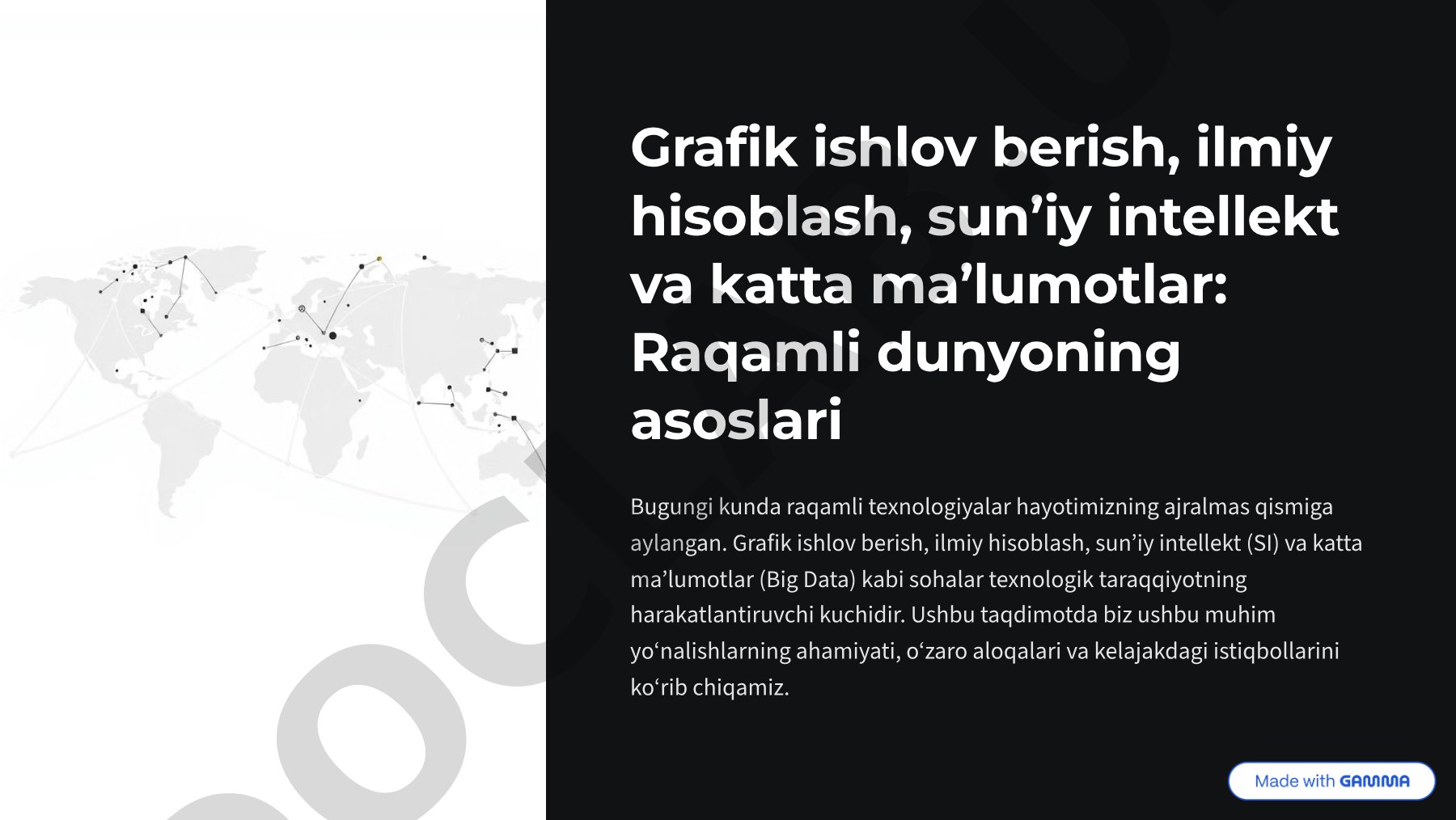 Grafik ishlov berish, ilmiy hisoblash, sun’iy intellekt va katta ma’lumotlar: Raqamli dunyoning asoslari

Bugungi kunda raqamli texnologiyalar hayotimizning ajralmas qismiga aylangan. Grafik ishlov berish, ilmiy hisoblash, sun’iy intellekt (SI) va katta ma’lumotlar (Big Data) kabi sohalar texnologik taraqqiyotning harakatlantiruvchi kuchidir. Ushbu taqdimotda biz ushbu muhim yo‘nalishlarning ahamiyati, o‘zaro aloqalari va kelajakdagi istiqbollarini ko‘rib chiqamiz.

Made with GAMMA